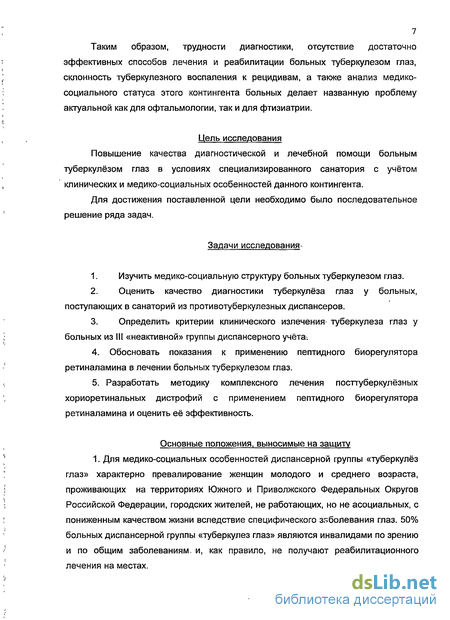 7

Таким образом, трудности диагностики, отсутствие достаточно эффективных способов лечения и реабилитации больных туберкулезом глаз, склонность туберкулезного воспаления к рецидивам, а также анализ медико-социального статуса этого контингента больных делает названную проблему актуальной как для офтальмологии, так и для фтизиатрии.

Цель исследования

Повышение качества диагностической и лечебной помощи больным туберкулёзом глаз в условиях специализированного санатория с учётом клинических и медико-социальных особенностей данного контингента.

Для достижения поставленной цели необходимо было последовательное решение ряда задач.

Задачи исследования

1. Изучить медико-социальную структуру больных туберкулезом глаз.

2. Оценить качество диагностики туберкулёза глаз у больных, поступающих в санаторий из противотуберкулезных диспансеров.

3. Определить критерии клинического излечения туберкулеза глаз у больных из III «неактивной» группы диспансерного учёта.

4. Обосновать показания к применению пептидного биорегулятора ретиналамина в лечении больных туберкулезом глаз.

5. Разработать методику комплексного лечения посттуберкулёзных хориоретинальных дистрофий с применением пептидного биорегулятора ретиналамина и оценить её эффективность.

Основные положения, выносимые на защиту

1. Для медико-социальных особенностей диспансерной группы «туберкулёз глаз» характерно превалирование женщин молодого и среднего возраста, проживающих на территориях Южного и Приволжского Федеральных Округов Российской Федерации, городских жителей, не работающих, но не асоциальных, с пониженным качеством жизни вследствие специфического заболевания глаз. 50% больных диспансерной группы «туберкулез глаз» являются инвалидами по зрению и по общим заболеваниям и, как правило, не получают реабилитационного лечения на местах.

dsLib.net
библиотека диссертаций